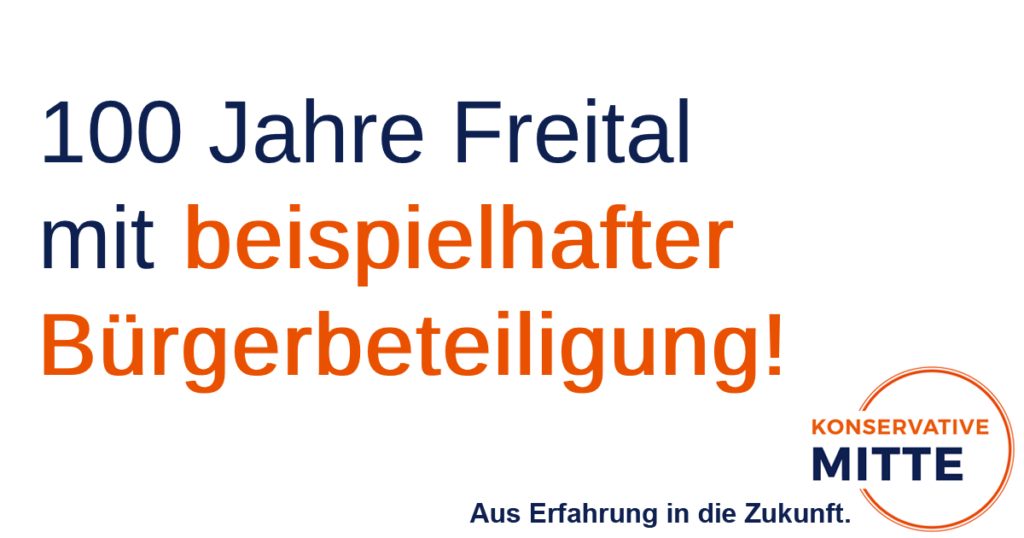 100 Jahre Freital mit beispielhafter Bürgerbeteiligung!

KONSERVATIVE
MITTE

Aus Erfahrung in die Zukunft.